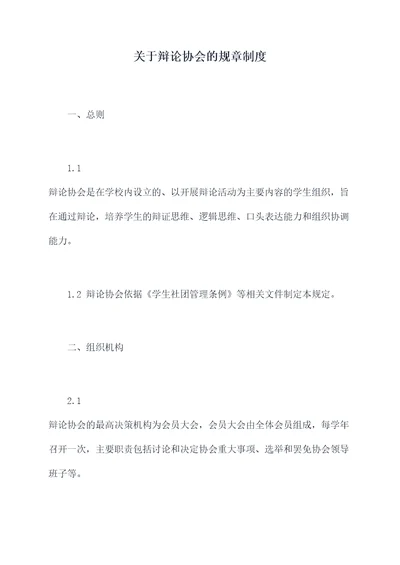 关于辩论协会的规章制度

一、总则

1.1
辩论协会是在学校内设立的、以开展辩论活动为主要内容的学生组织，旨在通过辩论，培养学生的辩证思维、逻辑思维、口头表达能力和组织协调能力。

1.2 辩论协会依据《学生社团管理条例》等相关文件制定本规定。

二、组织机构

2.1
辩论协会的最高决策机构为会员大会，会员大会由全体会员组成，每学年召开一次，主要职责包括讨论和决定协会重大事项、选举和罢免协会领导班子等。